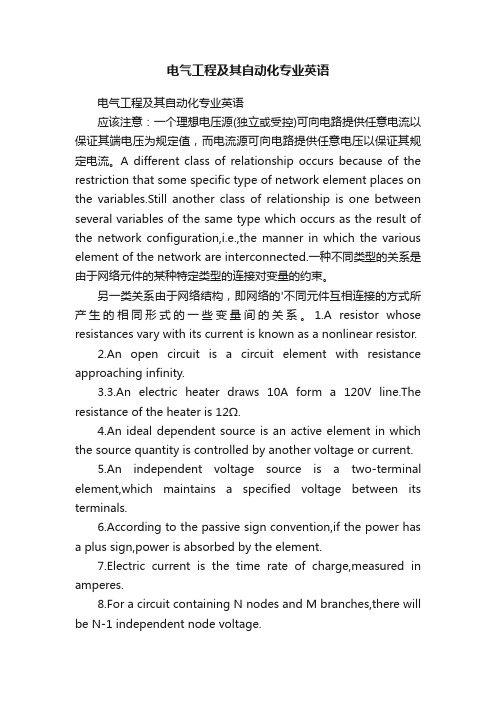 电气工程及其自动化专业英语

电气工程及其自动化专业英语

应该注意：一个理想电压源(独立或受控)可向电路提供任意电流以保证其端电压为规定值，而电流源可向电路提供任意电压以保证其规定电流。A different class of relationship occurs because of the restriction that some specific type of network element places on the variables.Still another class of relationship is one between several variables of the same type which occurs as the result of the network configuration,i.e.,the manner in which the various element of the network are interconnected.一种不同类型的关系是由于网络元件的某种特定类型的连接对变量的约束。

另一类关系由于网络结构，即网络的'不同元件互相连接的方式所产生的相同形式的一些变量间的关系。1.A resistor whose resistances vary with its current is known as a nonlinear resistor.

2.An open circuit is a circuit element with resistance approaching infinity.

3.3.An electric heater draws 10A form a 120V line.The resistance of the heater is 12Ω.

4.An ideal dependent source is an active element in which the source quantity is controlled by another voltage or current.

5.An independent voltage source is a two-terminal element,which maintains a specified voltage between its terminals.

6.According to the passive sign convention,if the power has a plus sign,power is absorbed by the element.

7.Electric current is the time rate of charge,measured in amperes.

8.For a circuit containing N nodes and M branches,there will be N-1 independent node voltage.